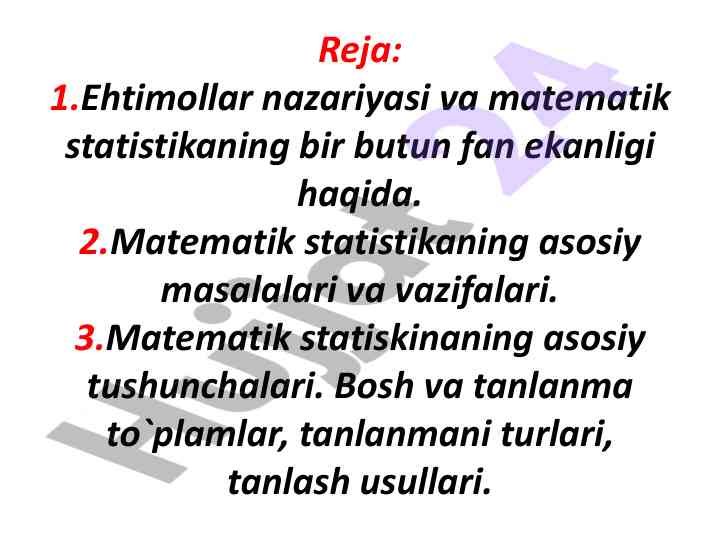 Reja:
1.Ehtimollar nazariyasi va matematik statistikaning bir butun fan ekanligi haqida.
2.Matematik statistikaning asosiy masalalari va vazifalari.
3.Matematik statiskinaning asosiy tushunchalari. Bosh va tanlanma to`plamlar, tanlanmani turlari, tanlash usullari.

Hujjat24